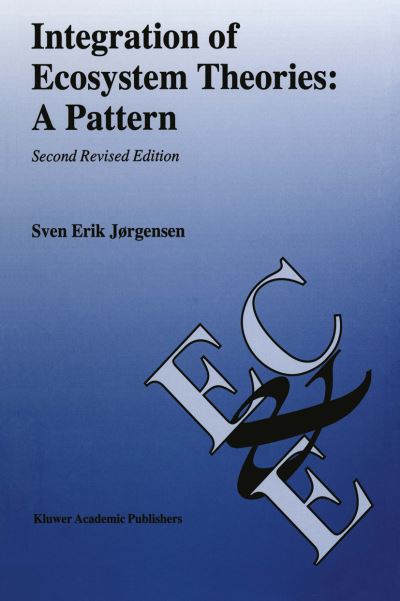 Integration of Ecosystem Theories: A Pattern

Second Revised Edition

Sven Erik Jørgensen

EC&E

Kluwer Academic Publishers